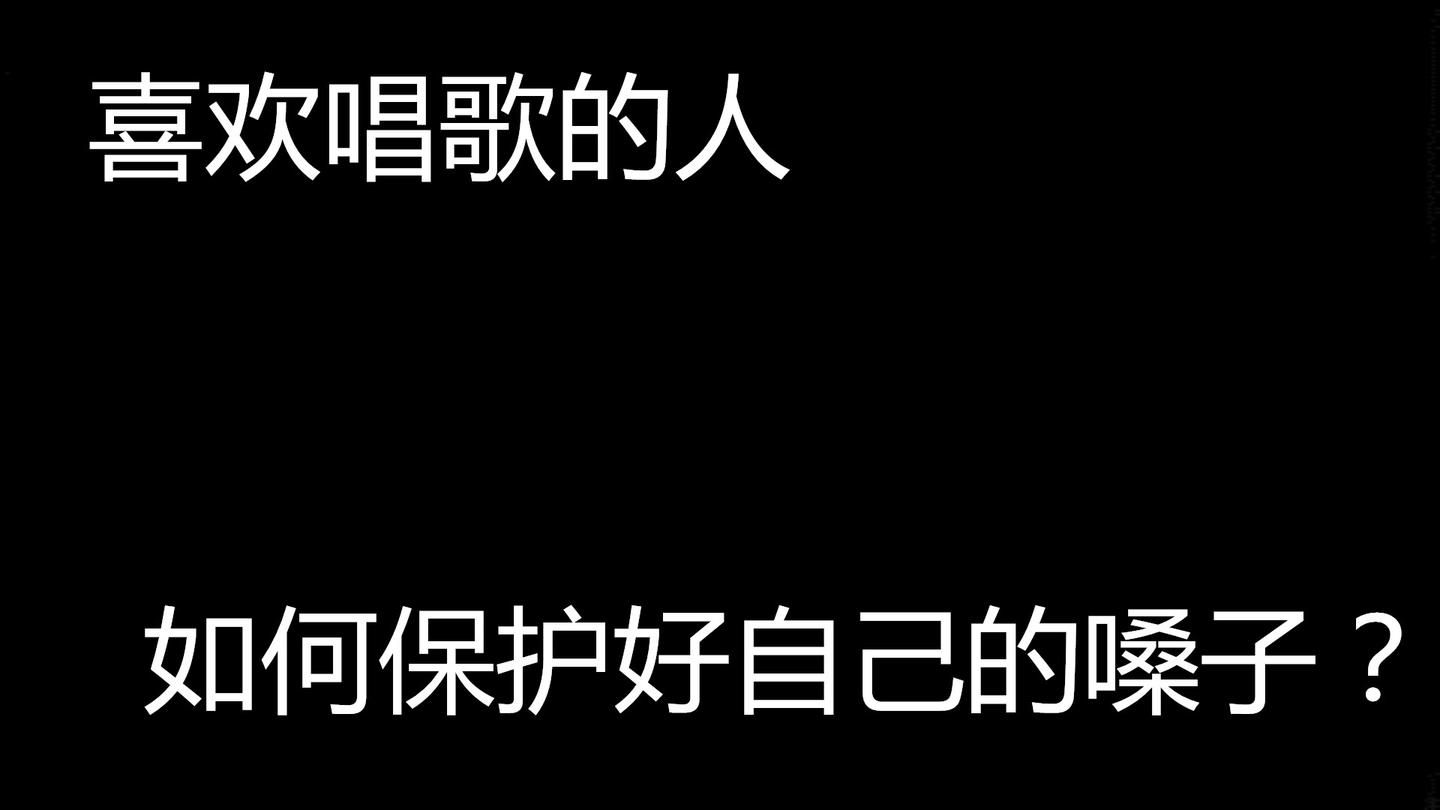 喜欢唱歌的人

如何保护好自己的嗓子？